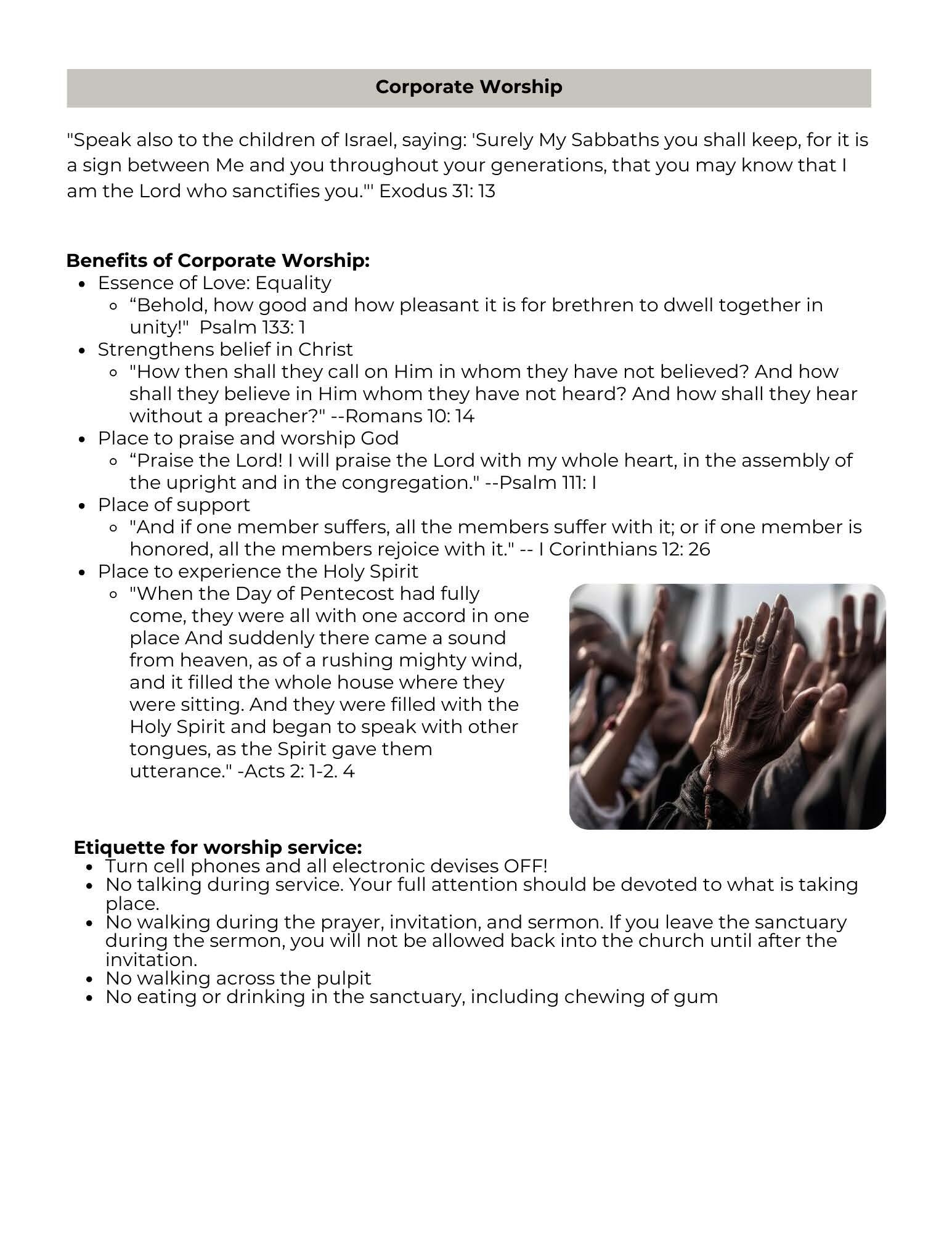 Corporate Worship

"Speak also to the children of Israel, saying: 'Surely My Sabbaths you shall keep, for it is a sign between Me and you throughout your generations, that you may know that I am the Lord who sanctifies you."' Exodus 31: 13

Benefits of Corporate Worship:
- Essence of Love: Equality
  - “Behold, how good and how pleasant it is for brethren to dwell together in unity!" Psalm 133: 1
- Strengthens belief in Christ
  - "How then shall they call on Him in whom they have not believed? And how shall they believe in Him whom they have not heard? And how shall they hear without a preacher?" --Romans 10: 14
- Place to praise and worship God
  - “Praise the Lord! I will praise the Lord with my whole heart, in the assembly of the upright and in the congregation." --Psalm 111: I
- Place of support
  - "And if one member suffers, all the members suffer with it; or if one member is honored, all the members rejoice with it." -- I Corinthians 12: 26
- Place to experience the Holy Spirit
  - "When the Day of Pentecost had fully come, they were all with one accord in one place And suddenly there came a sound from heaven, as of a rushing mighty wind, and it filled the whole house where they were sitting. And they were filled with the Holy Spirit and began to speak with other tongues, as the Spirit gave them utterance." -Acts 2: 1-2. 4

Etiquette for worship service:
- Turn cell phones and all electronic devises OFF!
- No talking during service. Your full attention should be devoted to what is taking place.
- No walking during the prayer, invitation, and sermon. If you leave the sanctuary during the sermon, you will not be allowed back into the church until after the invitation.
- No walking across the pulpit
- No eating or drinking in the sanctuary, including chewing of gum